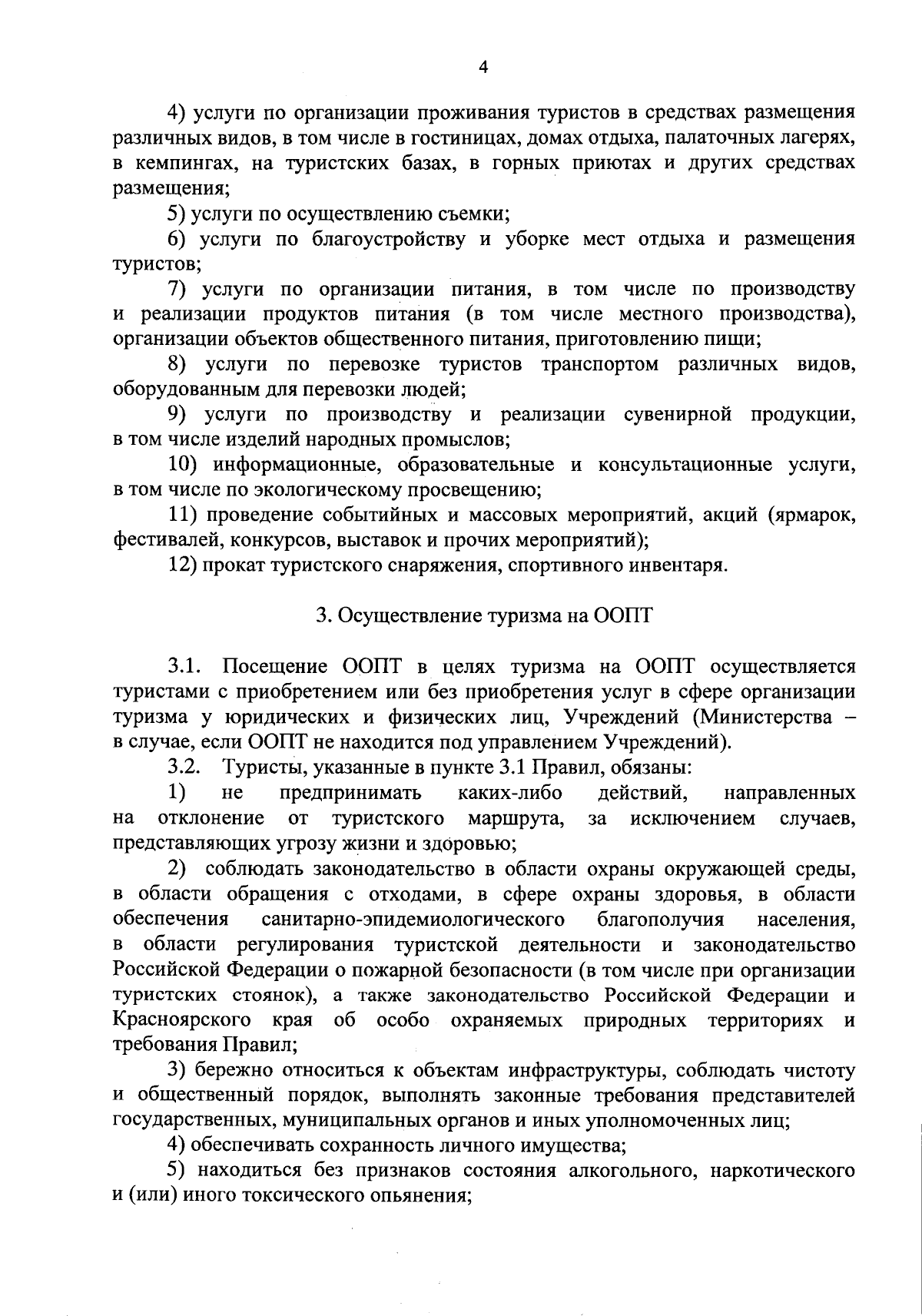 4

4) услуги по организации проживания туристов в средствах размещения различных видов, в том числе в гостиницах, домах отдыха, палаточных лагерях, в кемпингах, на туристских базах, в горных приютах и других средствах размещения;

5) услуги по осуществлению съемки;

6) услуги по благоустройству и уборке мест отдыха и размещения туристов;

7) услуги по организации питания, в том числе по производству и реализации продуктов питания (в том числе местного производства), организации объектов общественного питания, приготовлению пищи;

8) услуги по перевозке туристов транспортом различных видов, оборудованным для перевозки людей;

9) услуги по производству и реализации сувенирной продукции, в том числе изделий народных промыслов;

10) информационные, образовательные и консультационные услуги, в том числе по экологическому просвещению;

11) проведение событийных и массовых мероприятий, акций (ярмарок, фестивалей, конкурсов, выставок и прочих мероприятий);

12) прокат туристского снаряжения, спортивного инвентаря.

3. Осуществление туризма на ООПТ

3.1. Посещение ООПТ в целях туризма на ООПТ осуществляется туристами с приобретением или без приобретения услуг в сфере организации туризма у юридических и физических лиц, Учреждений (Министерства – в случае, если ООПТ не находится под управлением Учреждений).

3.2. Туристы, указанные в пункте 3.1 Правил, обязаны:

1) не предпринимать каких-либо действий, направленных на отклонение от туристского маршрута, за исключением случаев, представляющих угрозу жизни и здоровью;

2) соблюдать законодательство в области охраны окружающей среды, в области обращения с отходами, в сфере охраны здоровья, в области обеспечения санитарно-эпидемиологического благополучия населения, в области регулирования туристской деятельности и законодательство Российской Федерации о пожарной безопасности (в том числе при организации туристских стоянок), а также законодательство Российской Федерации и Красноярского края об особо охраняемых природных территориях и требования Правил;

3) бережно относиться к объектам инфраструктуры, соблюдать чистоту и общественный порядок, выполнять законные требования представителей государственных, муниципальных органов и иных уполномоченных лиц;

4) обеспечивать сохранность личного имущества;

5) находиться без признаков состояния алкогольного, наркотического и (или) иного токсического опьянения;